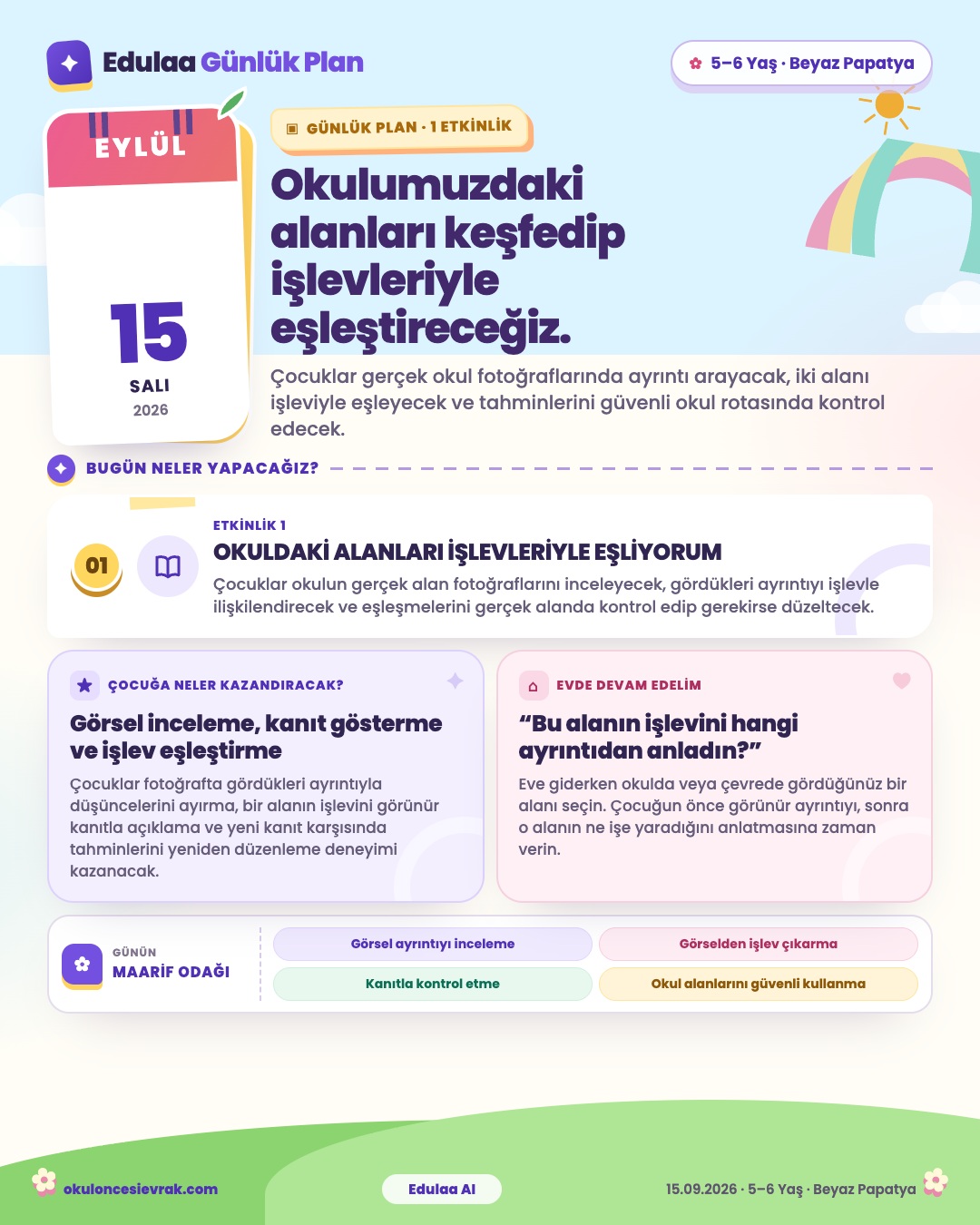 Edulaa Günlük Plan

5–6 Yaş · Beyaz Papatya

EYLÜL

15

SALI

2026

GÜNLÜK PLAN · 1 ETKİNLİK

Okulumuzdaki alanları keşfedip işlevleriyle eşleştireceğiz.

Çocuklar gerçek okul fotoğraflarında ayrıntı arayacak, iki alanı işleviyle eşleyecek ve tahminlerini güvenli okul rotasında kontrol edecek.

BUGÜN NELER YAPACAĞIZ?

01

ETKİNLİK 1

OKULDAKİ ALANLARI İŞLEVLERİYLE EŞLİYORUM

Çocuklar okulun gerçek alan fotoğraflarını inceleyecek, gördükleri ayrıntıyı işlevle ilişkilendirecek ve eşleşmelerini gerçek alanda kontrol edip gerekirse düzeltecek.

ÇOCUĞA NELER KAZANDIRACAK?

Görsel inceleme, kanıt gösterme ve işlev eşleştirme

Çocuklar fotoğrafta gördükleri ayrıntıyla düşüncelerini ayırma, bir alanın işlevini görünür kanıtla açıklama ve yeni kanıt karşısında tahminlerini yeniden düzenleme deneyimi kazanacak.

EVDE DEVAM EDELİM

“Bu alanın işlevini hangi ayrıntıdan anladın?”

Eve giderken okulda veya çevrede gördüğünüz bir alanı seçin. Çocuğun önce görünür ayrıntıyı, sonra o alanın ne işe yaradığını anlatmasına zaman verin.

GÜNÜN MAARİF ODAĞI

Görsel ayrıntıyı inceleme

Görselden işlev çıkarma

Kanıtla kontrol etme

Okul alanlarını güvenli kullanma

okuloncesievrak.com

Edulaa AI

15.09.2026 · 5–6 Yaş · Beyaz Papatya